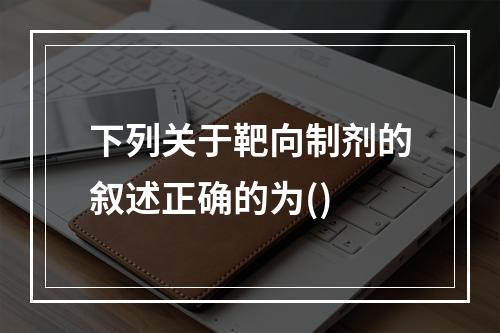 下列关于靶向制剂的叙述正确的为()